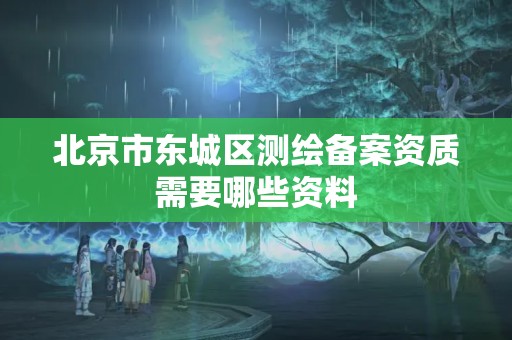 北京市东城区测绘备案资质需要哪些资料